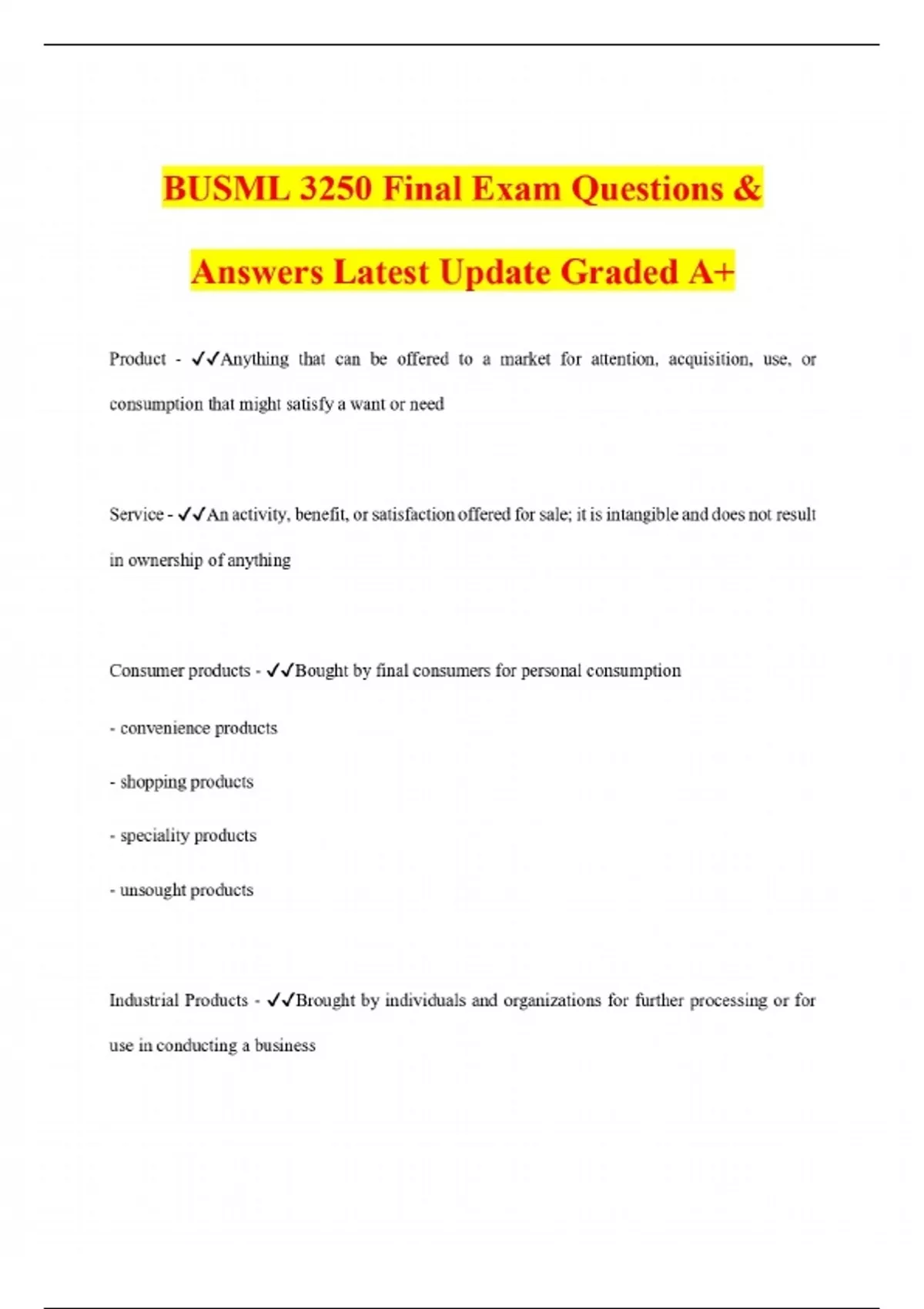 BUSML 3250 Final Exam Questions & Answers Latest Update Graded A+

Product - ✓✓Anything that can be offered to a market for attention, acquisition, use, or consumption that might satisfy a want or need

Service - ✓✓An activity, benefit, or satisfaction offered for sale; it is intangible and does not result in ownership of anything

Consumer products - ✓✓Bought by final consumers for personal consumption

- convenience products

- shopping products

- speciality products

- unsought products

Industrial Products - ✓✓Brought by individuals and organizations for further processing or for use in conducting a business